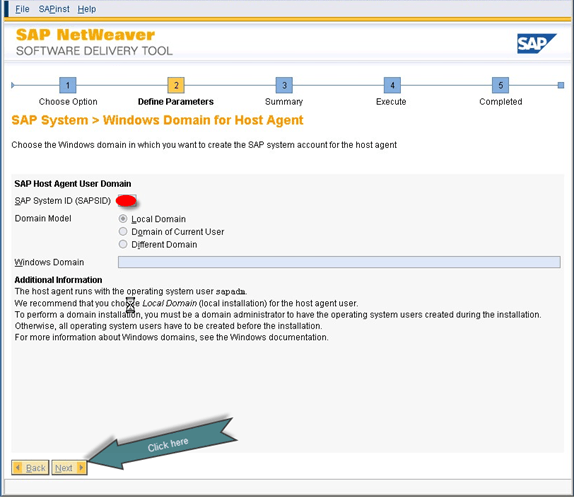 File SAPinst Help

SAP NetWeaver
SOFTWARE DELIVERY TOOL

SAP

1 Choose Option
2 Define Parameters
3 Summary
4 Execute
5 Completed

SAP System > Windows Domain for Host Agent

Choose the Windows domain in which you want to create the SAP system account for the host agent

SAP Host Agent User Domain

SAP System ID (SAPSID)

Domain Model
Local Domain
Domain of Current User
Different Domain

Windows Domain

Additional Information
The host agent runs with the operating system user sapadm.
We recommend that you choose Local Domain (local installation) for the host agent user.
To perform a domain installation, you must be a domain administrator to have the operating system users created during the installation.
Otherwise, all operating system users have to be created before the installation.
For more information about Windows domains, see the Windows documentation.

Click here

Back Next